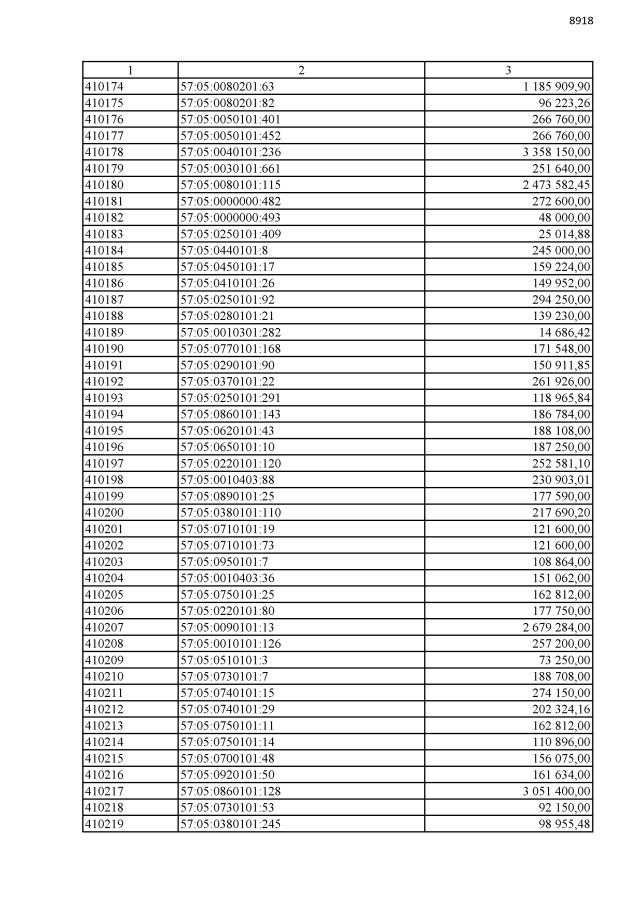 8918

| 1 | 2 | 3 |
|---|---|---|
| 410174 | 57:05:0080201:63 | 1 185 909,90 |
| 410175 | 57:05:0080201:82 | 96 223,26 |
| 410176 | 57:05:0050101:401 | 266 760,00 |
| 410177 | 57:05:0050101:452 | 266 760,00 |
| 410178 | 57:05:0040101:236 | 3 358 150,00 |
| 410179 | 57:05:0030101:661 | 251 640,00 |
| 410180 | 57:05:0080101:115 | 2 473 582,45 |
| 410181 | 57:05:0000000:482 | 272 600,00 |
| 410182 | 57:05:0000000:493 | 48 000,00 |
| 410183 | 57:05:0250101:409 | 25 014,88 |
| 410184 | 57:05:0440101:8 | 245 000,00 |
| 410185 | 57:05:0450101:17 | 159 224,00 |
| 410186 | 57:05:0410101:26 | 149 952,00 |
| 410187 | 57:05:0250101:92 | 294 250,00 |
| 410188 | 57:05:0280101:21 | 139 230,00 |
| 410189 | 57:05:0010301:282 | 14 686,42 |
| 410190 | 57:05:0770101:168 | 171 548,00 |
| 410191 | 57:05:0290101:90 | 150 911,85 |
| 410192 | 57:05:0370101:22 | 261 926,00 |
| 410193 | 57:05:0250101:291 | 118 965,84 |
| 410194 | 57:05:0860101:143 | 186 784,00 |
| 410195 | 57:05:0620101:43 | 188 108,00 |
| 410196 | 57:05:0650101:10 | 187 250,00 |
| 410197 | 57:05:0220101:120 | 252 581,10 |
| 410198 | 57:05:0010403:88 | 230 903,01 |
| 410199 | 57:05:0890101:25 | 177 590,00 |
| 410200 | 57:05:0380101:110 | 217 690,20 |
| 410201 | 57:05:0710101:19 | 121 600,00 |
| 410202 | 57:05:0710101:73 | 121 600,00 |
| 410203 | 57:05:0950101:7 | 108 864,00 |
| 410204 | 57:05:0010403:36 | 151 062,00 |
| 410205 | 57:05:0750101:25 | 162 812,00 |
| 410206 | 57:05:0220101:80 | 177 750,00 |
| 410207 | 57:05:0090101:13 | 2 679 284,00 |
| 410208 | 57:05:0010101:126 | 257 200,00 |
| 410209 | 57:05:0510101:3 | 73 250,00 |
| 410210 | 57:05:0730101:7 | 188 708,00 |
| 410211 | 57:05:0740101:15 | 274 150,00 |
| 410212 | 57:05:0740101:29 | 202 324,16 |
| 410213 | 57:05:0750101:11 | 162 812,00 |
| 410214 | 57:05:0750101:14 | 110 896,00 |
| 410215 | 57:05:0700101:48 | 156 075,00 |
| 410216 | 57:05:0920101:50 | 161 634,00 |
| 410217 | 57:05:0860101:128 | 3 051 400,00 |
| 410218 | 57:05:0730101:53 | 92 150,00 |
| 410219 | 57:05:0380101:245 | 98 955,48 |